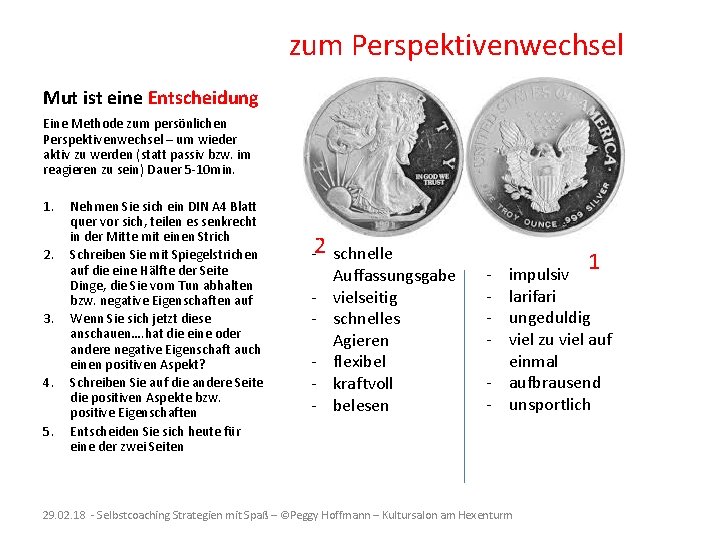 zum Perspektivenwechsel

Mut ist eine Entscheidung

Eine Methode zum persönlichen Perspektivenwechsel – um wieder aktiv zu werden (statt passiv bzw. im reagieren zu sein) Dauer 5-10min.

1. Nehmen Sie sich ein DIN A4 Blatt quer vor sich, teilen es senkrecht in der Mitte mit einen Strich
2. Schreiben Sie mit Spiegelstrichen auf die eine Hälfte der Seite Dinge, die Sie vom Tun abhalten bzw. negative Eigenschaften auf
3. Wenn Sie sich jetzt diese anschauen….hat die eine oder andere negative Eigenschaft auch einen positiven Aspekt?
4. Schreiben Sie auf die andere Seite die positiven Aspekte bzw. positive Eigenschaften
5. Entscheiden Sie sich heute für eine der zwei Seiten

LIBERTY IN GOD WE TRUST

UNITED STATES OF AMERICA ONE TROY OUNCE .999 SILVER

2
- schnelle Auffassungsgabe
- vielseitig
- schnelles Agieren
- flexibel
- kraftvoll
- belesen

1
- impulsiv
- larifari
- ungeduldig
- viel zu viel auf einmal
- aufbrausend
- unsportlich

29.02.18 - Selbstcoaching Strategien mit Spaß – ©Peggy Hoffmann – Kultursalon am Hexenturm